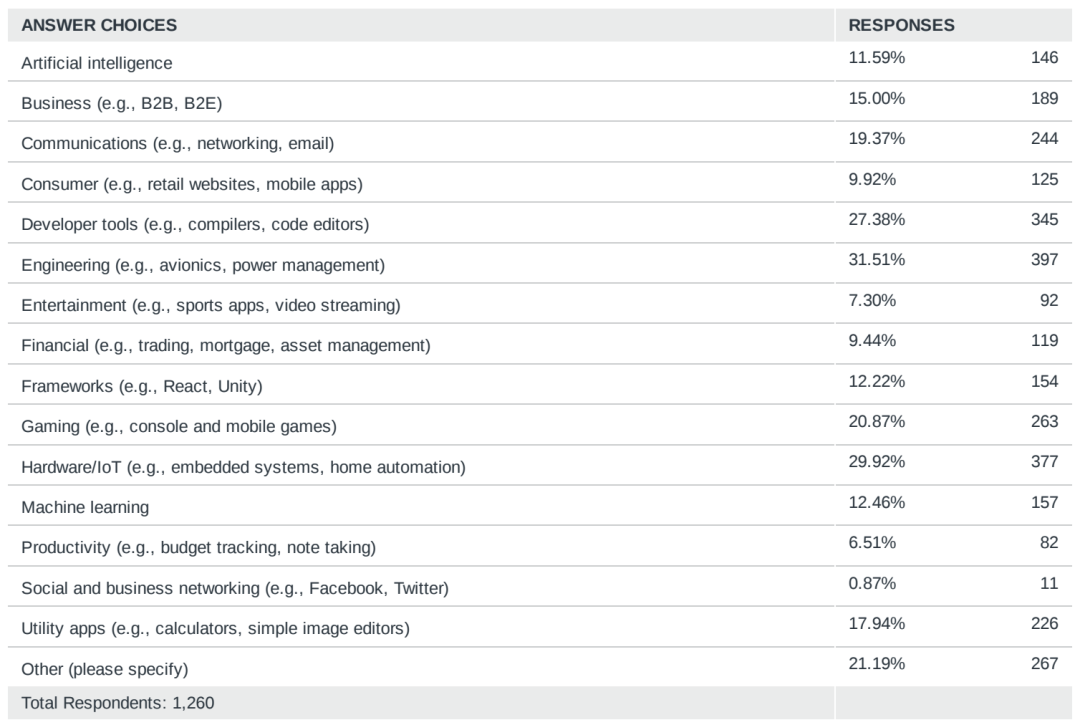 | ANSWER CHOICES | RESPONSES | |
|---|---|---|
| Artificial intelligence | 11.59% | 146 |
| Business (e.g., B2B, B2E) | 15.00% | 189 |
| Communications (e.g., networking, email) | 19.37% | 244 |
| Consumer (e.g., retail websites, mobile apps) | 9.92% | 125 |
| Developer tools (e.g., compilers, code editors) | 27.38% | 345 |
| Engineering (e.g., avionics, power management) | 31.51% | 397 |
| Entertainment (e.g., sports apps, video streaming) | 7.30% | 92 |
| Financial (e.g., trading, mortgage, asset management) | 9.44% | 119 |
| Frameworks (e.g., React, Unity) | 12.22% | 154 |
| Gaming (e.g., console and mobile games) | 20.87% | 263 |
| Hardware/IoT (e.g., embedded systems, home automation) | 29.92% | 377 |
| Machine learning | 12.46% | 157 |
| Productivity (e.g., budget tracking, note taking) | 6.51% | 82 |
| Social and business networking (e.g., Facebook, Twitter) | 0.87% | 11 |
| Utility apps (e.g., calculators, simple image editors) | 17.94% | 226 |
| Other (please specify) | 21.19% | 267 |
| Total Respondents: 1,260 | | |